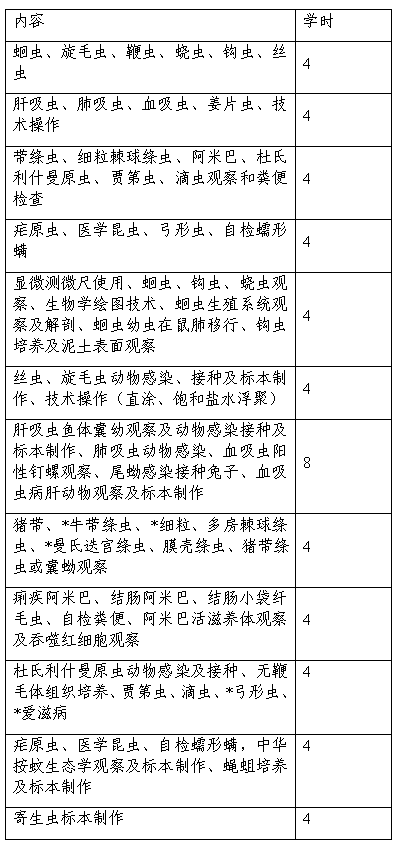 | 内容 | 学时 |
|---|---|
| 蛔虫、旋毛虫、鞭虫、蛲虫、钩虫、丝虫 | 4 |
| 肝吸虫、肺吸虫、血吸虫、姜片虫、技术操作 | 4 |
| 带绦虫、细粒棘球绦虫、阿米巴、杜氏利什曼原虫、贾第虫、滴虫观察和粪便检查 | 4 |
| 疟原虫、医学昆虫、弓形虫、自检蠕形螨 | 4 |
| 显微测微尺使用、蛔虫、钩虫、蛲虫观察、生物学绘图技术、蛔虫生殖系统观察及解剖、蛔虫幼虫在鼠肺移行、钩虫培养及泥土表面观察 | 4 |
| 丝虫、旋毛虫动物感染、接种及标本制作、技术操作（直涂、饱和盐水浮聚） | 4 |
| 肝吸虫鱼体囊蚴观察及动物感染接种及标本制作、肺吸虫动物感染、血吸虫阳性钉螺观察、尾蚴感染接种兔子、血吸虫病肝动物观察及标本制作 | 8 |
| 猪带、*牛带绦虫、*细粒、多房棘球绦虫、*曼氏迭宫绦虫、膜壳绦虫、猪带绦虫或囊蚴观察 | 4 |
| 痢疾阿米巴、结肠阿米巴、结肠小袋纤毛虫、自检粪便、阿米巴活滋养体观察及吞噬红细胞观察 | 4 |
| 杜氏利什曼原虫动物感染及接种、无鞭毛体组织培养、贾第虫、滴虫、*弓形虫、*爱滋病 | 4 |
| 疟原虫、医学昆虫、自检蠕形螨，中华按蚊生态学观察及标本制作、蝇蛆培养及标本制作 | 4 |
| 寄生虫标本制作 | 4 |